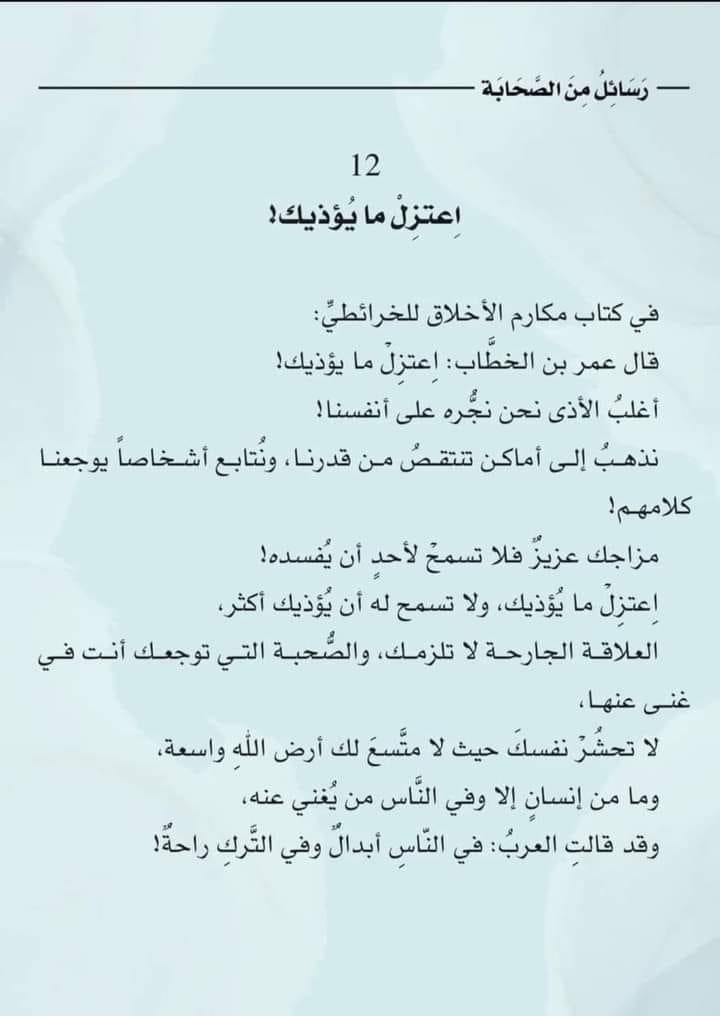 رَسَائِلُ مِنَ الصَّحَابَة

12

اِعتزِلْ ما يُؤذيك!

في كتاب مكارم الأخلاق للخرائطيِّ:
قال عمر بن الخطَّاب: اِعتزِلْ ما يؤذيك!
أغلبُ الأذى نحن نجُّره على أنفسنا!
نذهبُ إلى أماكن تنتقصُ من قدرنا، ونُتابع أشخاصاً يوجعنا كلامهم!

مزاجك عزيزٌ فلا تسمحْ لأحدٍ أن يُفسده!
اِعتزِلْ ما يُؤذيك، ولا تسمح له أن يُؤذيك أكثر،
العلاقة الجارحة لا تلزمك، والصُّحبة التي توجعك أنت في غنى عنها،

لا تحشُرْ نفسكَ حيث لا متَّسعَ لك أرض اللهِ واسعة،
وما من إنسانٍ إلا وفي النَّاس من يُغني عنه،
وقد قالتِ العربُ: في النّاسِ أبدالٌ وفي التَّركِ راحةٌ!